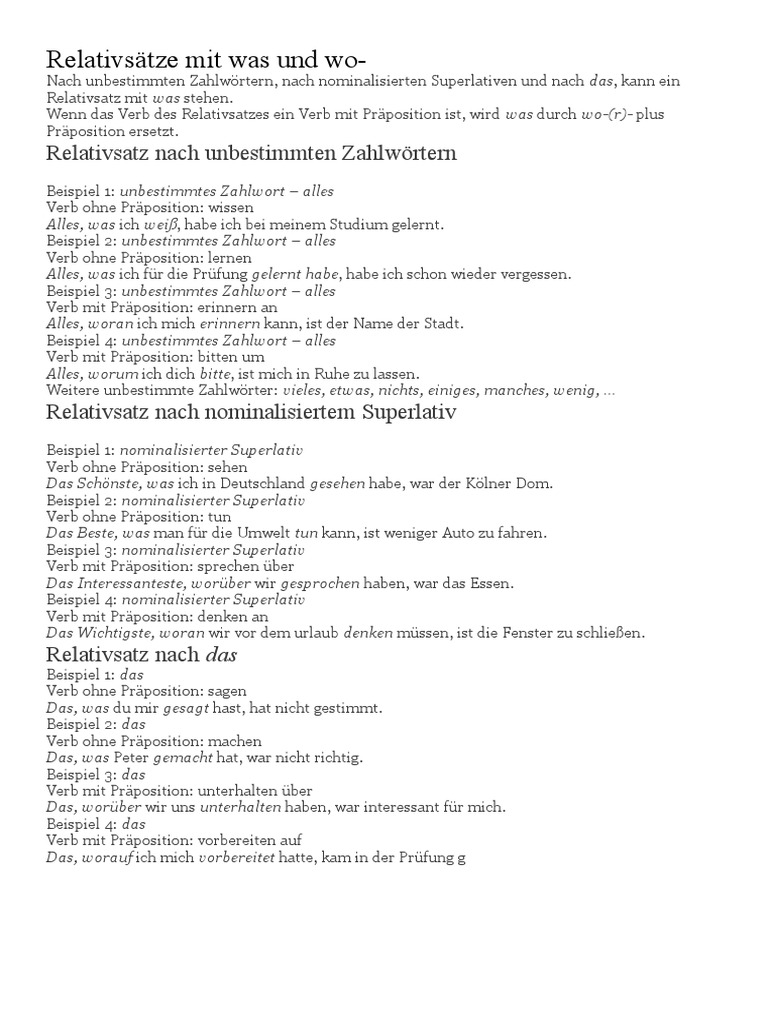 Relativsätze mit was und wo-
Nach unbestimmten Zahlwörtern, nach nominalisierten Superlativen und nach das, kann ein Relativsatz mit was stehen.
Wenn das Verb des Relativsatzes ein Verb mit Präposition ist, wird was durch wo-(r)- plus Präposition ersetzt.

Relativsatz nach unbestimmten Zahlwörtern

Beispiel 1: unbestimmtes Zahlwort – alles
Verb ohne Präposition: wissen
Alles, was ich weiß, habe ich bei meinem Studium gelernt.
Beispiel 2: unbestimmtes Zahlwort – alles
Verb ohne Präposition: lernen
Alles, was ich für die Prüfung gelernt habe, habe ich schon wieder vergessen.
Beispiel 3: unbestimmtes Zahlwort – alles
Verb mit Präposition: erinnern an
Alles, woran ich mich erinnern kann, ist der Name der Stadt.
Beispiel 4: unbestimmtes Zahlwort – alles
Verb mit Präposition: bitten um
Alles, worum ich dich bitte, ist mich in Ruhe zu lassen.
Weitere unbestimmte Zahlwörter: vieles, etwas, nichts, einiges, manches, wenig, ...

Relativsatz nach nominalisiertem Superlativ

Beispiel 1: nominalisierter Superlativ
Verb ohne Präposition: sehen
Das Schönste, was ich in Deutschland gesehen habe, war der Kölner Dom.
Beispiel 2: nominalisierter Superlativ
Verb ohne Präposition: tun
Das Beste, was man für die Umwelt tun kann, ist weniger Auto zu fahren.
Beispiel 3: nominalisierter Superlativ
Verb mit Präposition: sprechen über
Das Interessanteste, worüber wir gesprochen haben, war das Essen.
Beispiel 4: nominalisierter Superlativ
Verb mit Präposition: denken an
Das Wichtigste, woran wir vor dem urlaub denken müssen, ist die Fenster zu schließen.

Relativsatz nach das
Beispiel 1: das
Verb ohne Präposition: sagen
Das, was du mir gesagt hast, hat nicht gestimmt.
Beispiel 2: das
Verb ohne Präposition: machen
Das, was Peter gemacht hat, war nicht richtig.
Beispiel 3: das
Verb mit Präposition: unterhalten über
Das, worüber wir uns unterhalten haben, war interessant für mich.
Beispiel 4: das
Verb mit Präposition: vorbereiten auf
Das, worauf ich mich vorbereitet hatte, kam in der Prüfung g